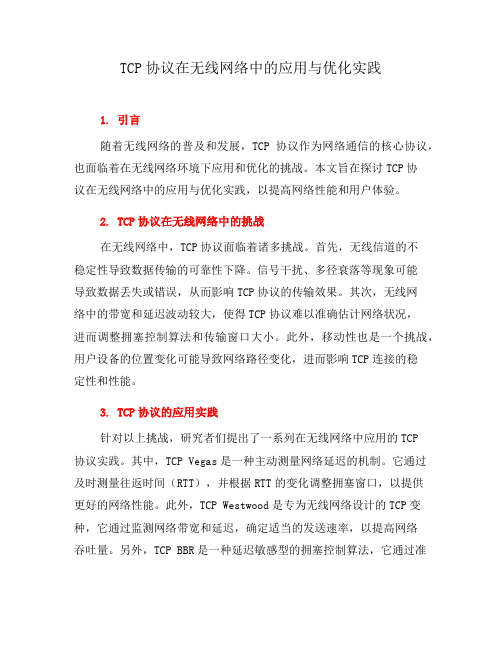 TCP 协议在无线网络中的应用与优化实践

1. 引言

随着无线网络的普及和发展，TCP 协议作为网络通信的核心协议，也面临着在无线网络环境下应用和优化的挑战。本文旨在探讨 TCP 协议在无线网络中的应用与优化实践，以提高网络性能和用户体验。

2. TCP 协议在无线网络中的挑战

在无线网络中，TCP 协议面临着诸多挑战。首先，无线信道的不稳定性导致数据传输的可靠性下降。信号干扰、多径衰落等现象可能导致数据丢失或错误，从而影响 TCP 协议的传输效果。其次，无线网络中的带宽和延迟波动较大，使得 TCP 协议难以准确估计网络状况，进而调整拥塞控制算法和传输窗口大小。此外，移动性也是一个挑战，用户设备的位置变化可能导致网络路径变化，进而影响 TCP 连接的稳定性和性能。

3. TCP 协议的应用实践

针对以上挑战，研究者们提出了一系列在无线网络中应用的 TCP 协议实践。其中，TCP Vegas 是一种主动测量网络延迟的机制。它通过及时测量往返时间（RTT），并根据 RTT 的变化调整拥塞窗口，以提供更好的网络性能。此外，TCP Westwood 是专为无线网络设计的 TCP 变种，它通过监测网络带宽和延迟，确定适当的发送速率，以提高网络吞吐量。另外，TCP BBR 是一种延迟敏感型的拥塞控制算法，它通过准